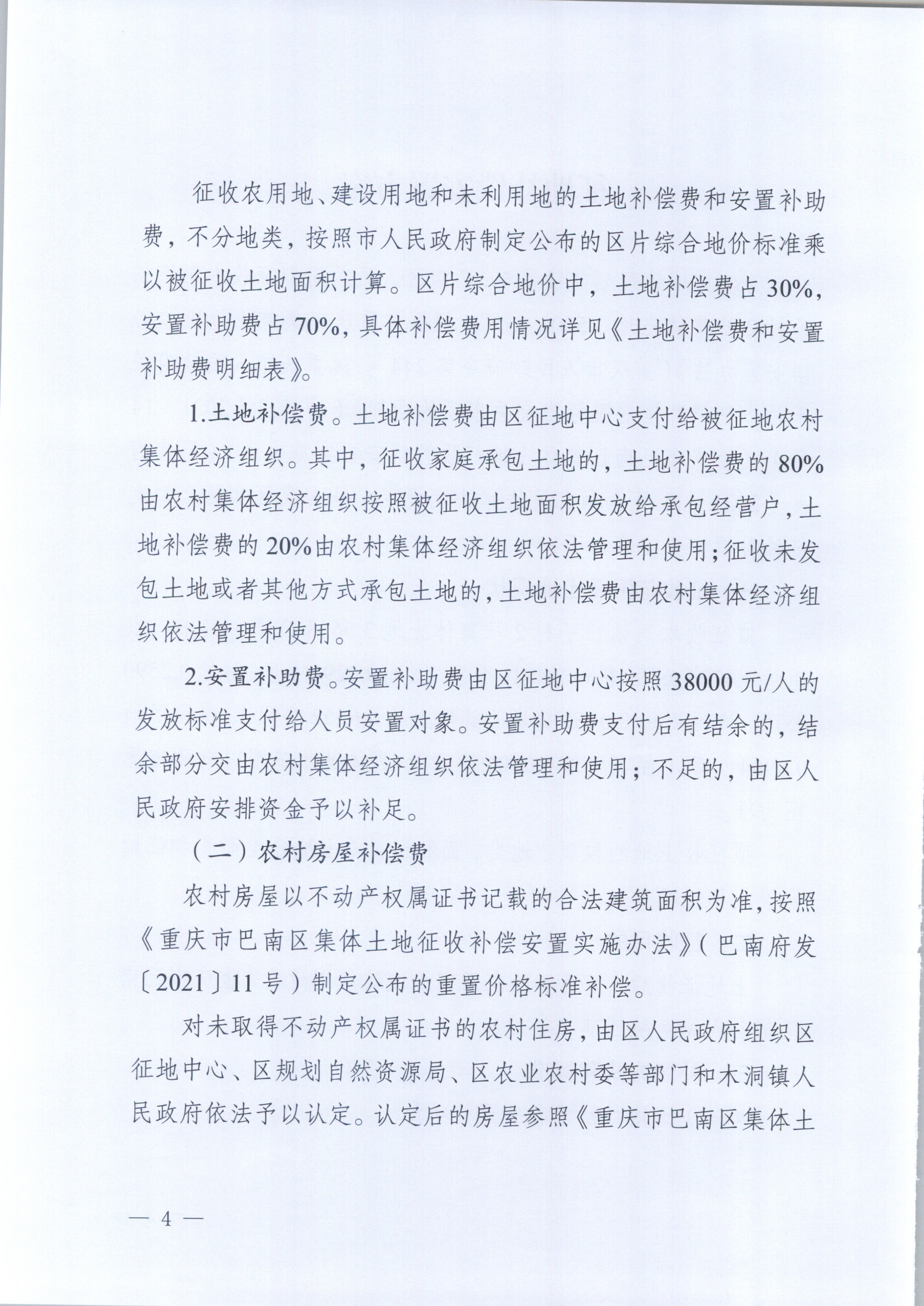 征收农用地、建设用地和未利用地的土地补偿费和安置补助费，不分地类，按照市人民政府制定公布的区片综合地价标准乘以被征收土地面积计算。区片综合地价中，土地补偿费占30%，安置补助费占70%，具体补偿费用情况详见《土地补偿费和安置补助费明细表》。

1.土地补偿费。土地补偿费由区征地中心支付给被征地农村集体经济组织。其中，征收家庭承包土地的，土地补偿费的80%由农村集体经济组织按照被征收土地面积发放给承包经营户，土地补偿费的20%由农村集体经济组织依法管理和使用；征收未发包土地或者其他方式承包土地的，土地补偿费由农村集体经济组织依法管理和使用。

2.安置补助费。安置补助费由区征地中心按照38000元/人的发放标准支付给人员安置对象。安置补助费支付后有结余的，结余部分交由农村集体经济组织依法管理和使用；不足的，由区人民政府安排资金予以补足。

（二）农村房屋补偿费

农村房屋以不动产权属证书记载的合法建筑面积为准，按照《重庆市巴南区集体土地征收补偿安置实施办法》（巴南府发〔2021〕11号）制定公布的重置价格标准补偿。

对未取得不动产权属证书的农村住房，由区人民政府组织区征地中心、区规划自然资源局、区农业农村委等部门和木洞镇人民政府依法予以认定。认定后的房屋参照《重庆市巴南区集体土

— 4 —